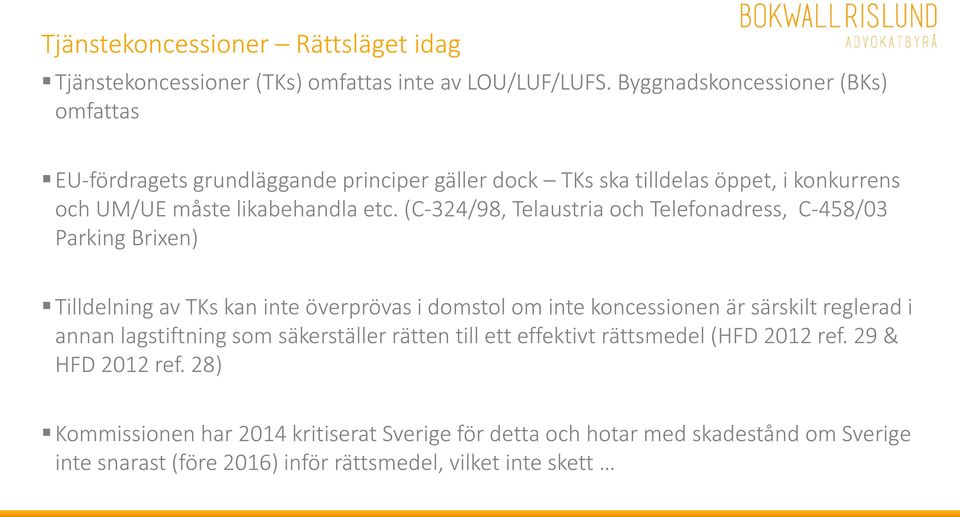 BOKWALL RISLUND
ADVOKATBYRÅ

Tjänstekoncessioner – Rättsläget idag

▪ Tjänstekoncessioner (TKs) omfattas inte av LOU/LUF/LUFS. Byggnadskoncessioner (BKs) omfattas

▪ EU-fördragets grundläggande principer gäller dock – TKs ska tilldelas öppet, i konkurrens och UM/UE måste likabehandla etc. (C-324/98, Telaustria och Telefonadress, C-458/03 Parking Brixen)

▪ Tilldelning av TKs kan inte överprövas i domstol om inte koncessionen är särskilt reglerad i annan lagstiftning som säkerställer rätten till ett effektivt rättsmedel (HFD 2012 ref. 29 & HFD 2012 ref. 28)

▪ Kommissionen har 2014 kritiserat Sverige för detta och hotar med skadestånd om Sverige inte snarast (före 2016) inför rättsmedel, vilket inte skett …